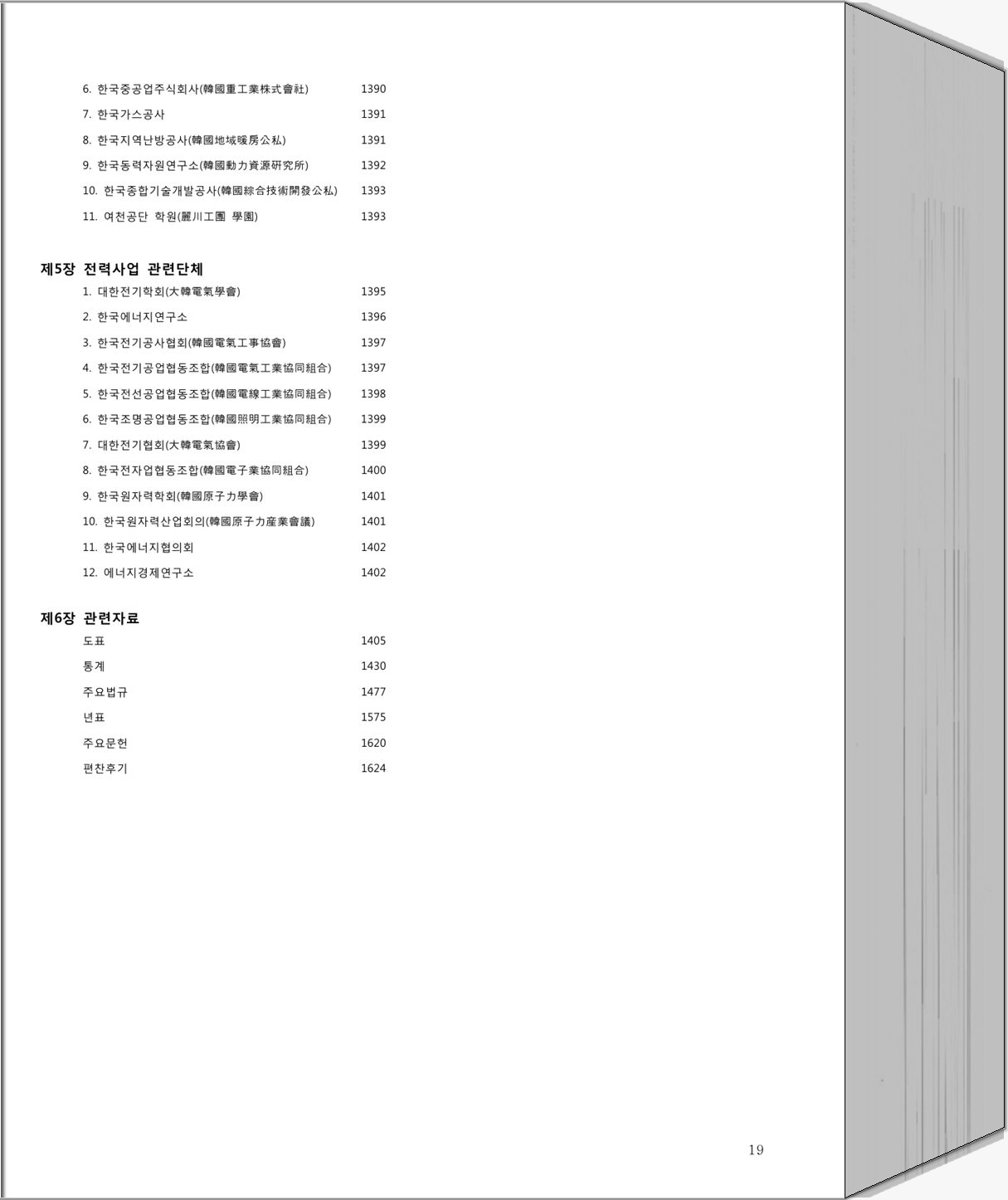 6. 한국중공업주식회사(韓國重工業株式會社) 1390

7. 한국가스공사 1391

8. 한국지역난방공사(韓國地域暖房公私) 1391

9. 한국동력자원연구소(韓國動力資源硏究所) 1392

10. 한국종합기술개발공사(韓國綜合技術開發公私) 1393

11. 여천공단 학원(麗川工團 學園) 1393

제5장 전력사업 관련단체

1. 대한전기학회(大韓電氣學會) 1395

2. 한국에너지연구소 1396

3. 한국전기공사협회(韓國電氣工事協會) 1397

4. 한국전기공업협동조합(韓國電氣工業協同組合) 1397

5. 한국전선공업협동조합(韓國電線工業協同組合) 1398

6. 한국조명공업협동조합(韓國照明工業協同組合) 1399

7. 대한전기협회(大韓電氣協會) 1399

8. 한국전자업협동조합(韓國電子業協同組合) 1400

9. 한국원자력학회(韓國原子力學會) 1401

10. 한국원자력산업회의(韓國原子力産業會議) 1401

11. 한국에너지협의회 1402

12. 에너지경제연구소 1402

제6장 관련자료

도표 1405

통계 1430

주요법규 1477

년표 1575

주요문헌 1620

편찬후기 1624

19